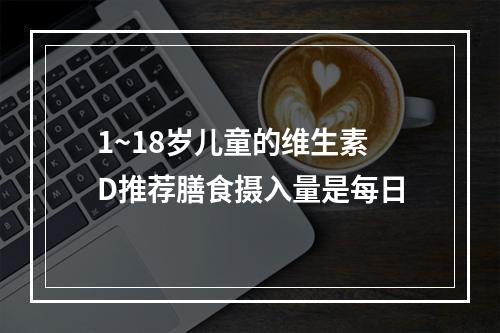 1~18岁儿童的维生素D推荐膳食摄入量是每日